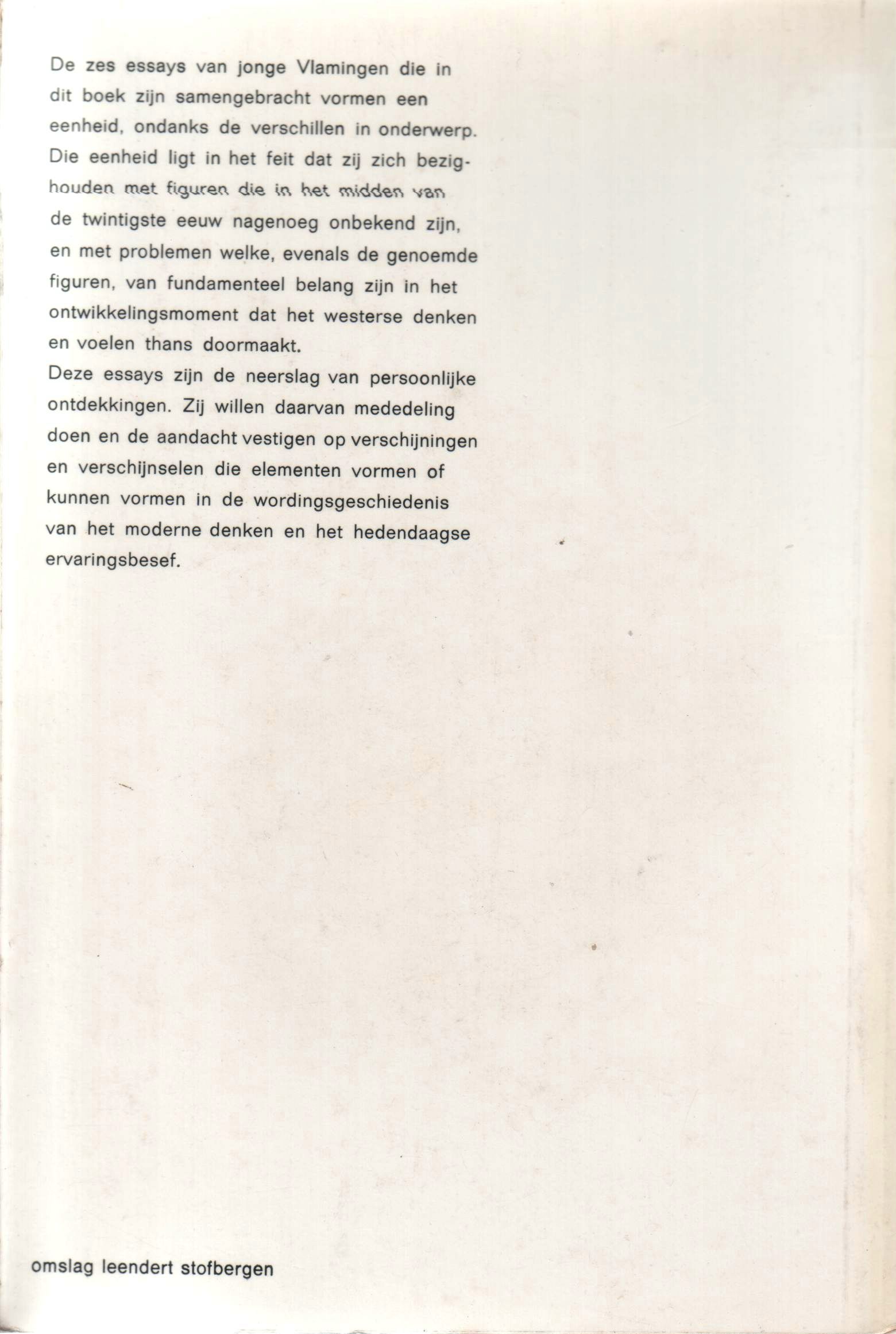 De zes essays van jonge Vlamingen die in dit boek zijn samengebracht vormen een eenheid, ondanks de verschillen in onderwerp. Die eenheid ligt in het feit dat zij zich bezighouden met figuren die in het midden van de twintigste eeuw nagenoeg onbekend zijn, en met problemen welke, evenals de genoemde figuren, van fundamenteel belang zijn in het ontwikkelingsmoment dat het westerse denken en voelen thans doormaakt.
Deze essays zijn de neerslag van persoonlijke ontdekkingen. Zij willen daarvan mededeling doen en de aandacht vestigen op verschijningen en verschijnselen die elementen vormen of kunnen vormen in de wordingsgeschiedenis van het moderne denken en het hedendaagse ervaringsbesef.

omslag leendert stofbergen